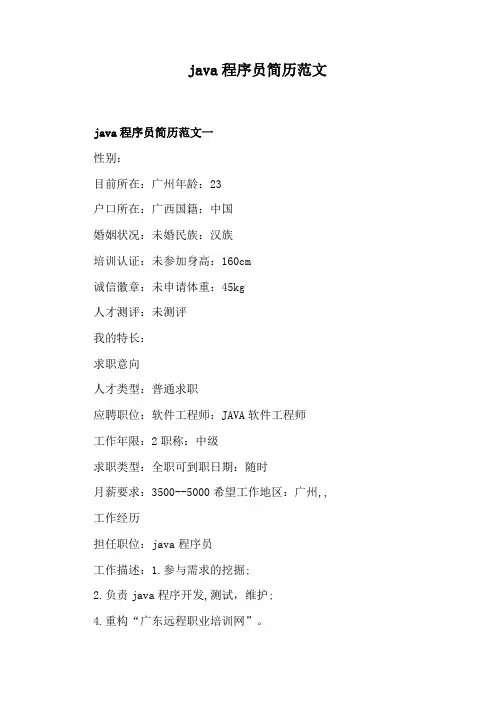 java 程序员简历范文

java 程序员简历范文一

性别：

目前所在：广州年龄：23

户口所在：广西国籍：中国

婚姻状况：未婚民族：汉族

培训认证：未参加身高：160cm

诚信徽章：未申请体重：45kg

人才测评：未测评

我的特长：

求职意向

人才类型：普通求职

应聘职位：软件工程师：JAVA 软件工程师

工作年限：2 职称：中级

求职类型：全职可到职日期：随时

月薪要求：3500--5000 希望工作地区：广州,,

工作经历

担任职位：java 程序员

工作描述：1.参与需求的挖掘；

2.负责 java 程序开发,测试，维护；

4.重构“广东远程职业培训网”。